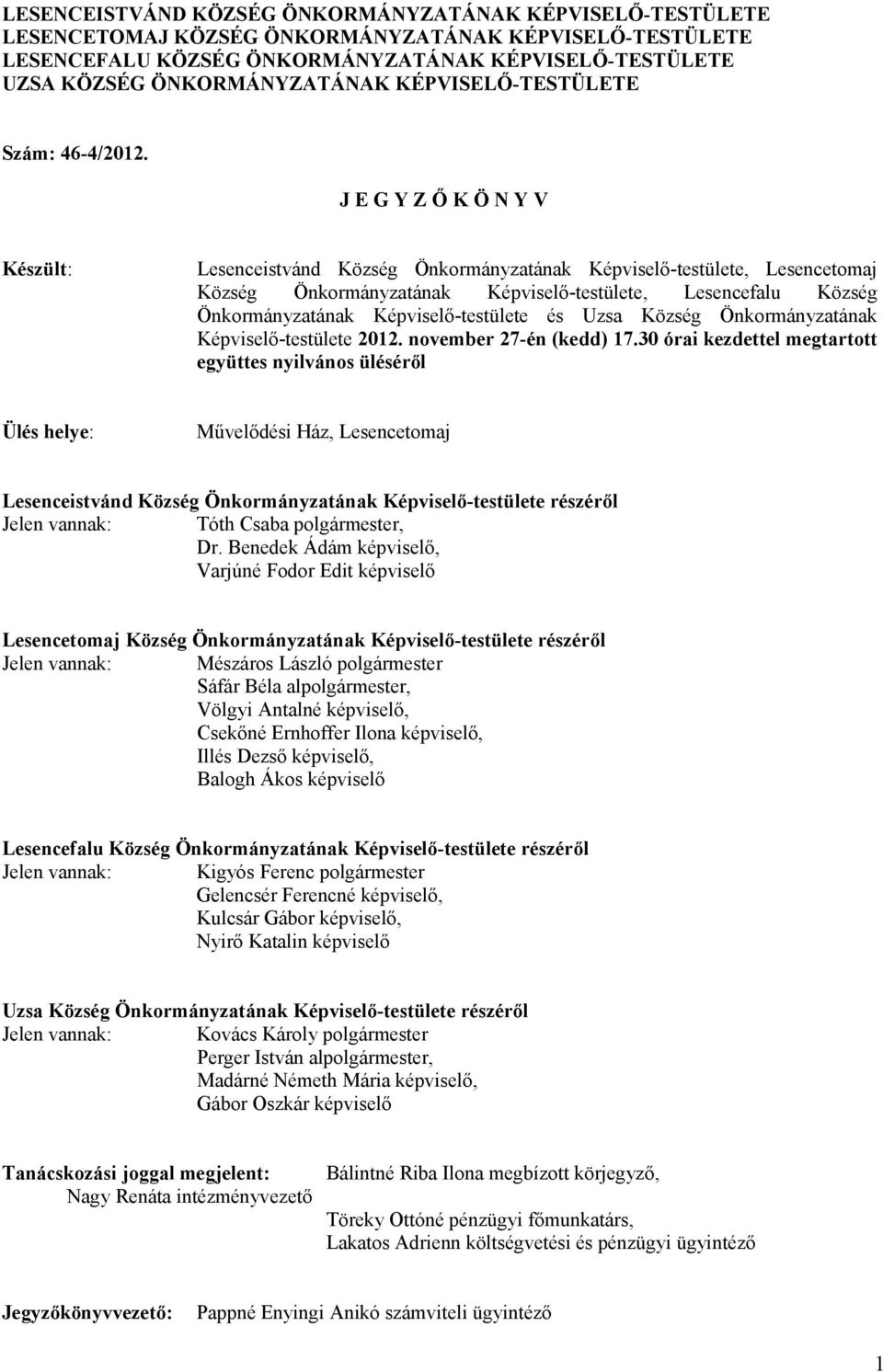 LESENCEISTVÁND KÖZSÉG ÖNKORMÁNYZATÁNAK KÉPVISELŐ-TESTÜLETE
LESENCETOMAJ KÖZSÉG ÖNKORMÁNYZATÁNAK KÉPVISELŐ-TESTÜLETE
LESENCEFALU KÖZSÉG ÖNKORMÁNYZATÁNAK KÉPVISELŐ-TESTÜLETE
UZSA KÖZSÉG ÖNKORMÁNYZATÁNAK KÉPVISELŐ-TESTÜLETE

Szám: 46-4/2012.

J E G Y Z Ő K Ö N Y V

Készült: Lesenceistvánd Község Önkormányzatának Képviselő-testülete, Lesencetomaj Község Önkormányzatának Képviselő-testülete, Lesencefalu Község Önkormányzatának Képviselő-testülete és Uzsa Község Önkormányzatának Képviselő-testülete 2012. november 27-én (kedd) 17.30 órai kezdettel megtartott együttes nyilvános üléséről

Ülés helye: Művelődési Ház, Lesencetomaj

Lesenceistvánd Község Önkormányzatának Képviselő-testülete részéről
Jelen vannak: Tóth Csaba polgármester,
Dr. Benedek Ádám képviselő,
Varjúné Fodor Edit képviselő

Lesencetomaj Község Önkormányzatának Képviselő-testülete részéről
Jelen vannak: Mészáros László polgármester
Sáfár Béla alpolgármester,
Völgyi Antalné képviselő,
Csekőné Ernhoffer Ilona képviselő,
Illés Dezső képviselő,
Balogh Ákos képviselő

Lesencefalu Község Önkormányzatának Képviselő-testülete részéről
Jelen vannak: Kigyós Ferenc polgármester
Gelencsér Ferencné képviselő,
Kulcsár Gábor képviselő,
Nyirő Katalin képviselő

Uzsa Község Önkormányzatának Képviselő-testülete részéről
Jelen vannak: Kovács Károly polgármester
Perger István alpolgármester,
Madárné Németh Mária képviselő,
Gábor Oszkár képviselő

Tanácskozási joggal megjelent: Bálintné Riba Ilona megbízott körjegyző,
Nagy Renáta intézményvezető
Töreky Ottóné pénzügyi főmunkatárs,
Lakatos Adrienn költségvetési és pénzügyi ügyintéző

Jegyzőkönyvvezető: Pappné Enyingi Anikó számviteli ügyintéző

1